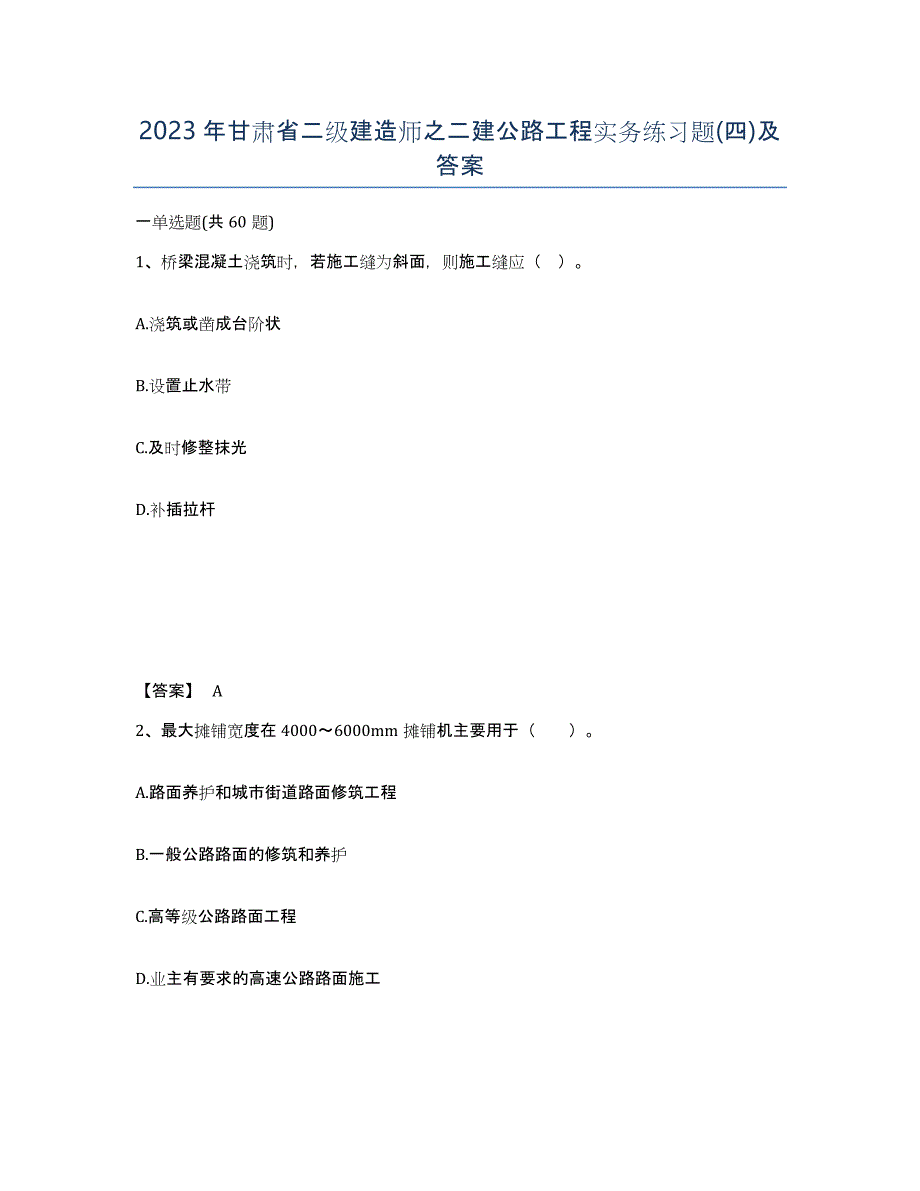 2023年甘肃省二级建造师之二建公路工程实务练习题(四)及答案

一单选题(共60题)

1、桥梁混凝土浇筑时，若施工缝为斜面，则施工缝应（ ）。

A.浇筑或凿成台阶状

B.设置止水带

C.及时修整抹光

D.补插拉杆

【答案】 A

2、最大摊铺宽度在4000～6000mm摊铺机主要用于（ ）。

A.路面养护和城市街道路面修筑工程

B.一般公路路面的修筑和养护

C.高等级公路路面工程

D.业主有要求的高速公路路面施工